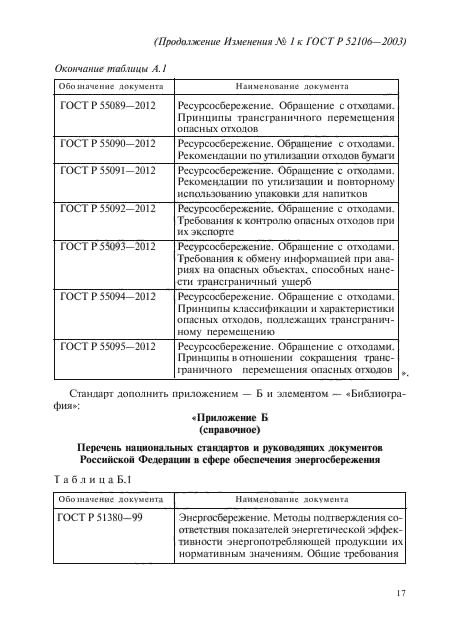 (Продолжение Изменения № 1 к ГОСТ Р 52106—2003)

Окончание таблицы А.1

| Обозначение документа | Наименование документа |
|---|---|
| ГОСТ Р 55089—2012 | Ресурсосбережение. Обращение с отходами. Принципы трансграничного перемещения опасных отходов |
| ГОСТ Р 55090—2012 | Ресурсосбережение. Обращение с отходами. Рекомендации по утилизации отходов бумаги |
| ГОСТ Р 55091—2012 | Ресурсосбережение. Обращение с отходами. Рекомендации по утилизации и повторному использованию упаковки для напитков |
| ГОСТ Р 55092—2012 | Ресурсосбережение. Обращение с отходами. Требования к контролю опасных отходов при их экспорте |
| ГОСТ Р 55093—2012 | Ресурсосбережение. Обращение с отходами. Требования к обмену информацией при авариях на опасных объектах, способных нанести трансграничный ущерб |
| ГОСТ Р 55094—2012 | Ресурсосбережение. Обращение с отходами. Принципы классификации и характеристики опасных отходов, подлежащих трансграничному перемещению |
| ГОСТ Р 55095—2012 | Ресурсосбережение. Обращение с отходами. Принципы в отношении сокращения трансграничного перемещения опасных отходов |

».

Стандарт дополнить приложением — Б и элементом — «Библиография»:

«Приложение Б
(справочное)

Перечень национальных стандартов и руководящих документов Российской Федерации в сфере обеспечения энергосбережения

Таблица Б.1

| Обозначение документа | Наименование документа |
|---|---|
| ГОСТ Р 51380—99 | Энергосбережение. Методы подтверждения соответствия показателей энергетической эффективности энергопотребляющей продукции их нормативным значениям. Общие требования |

17